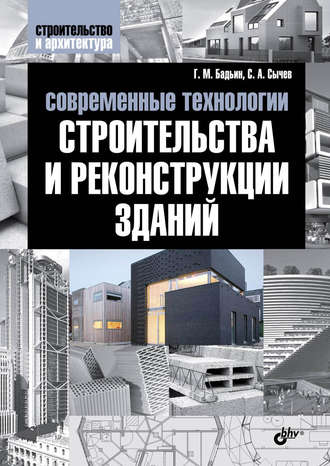 строительство и архитектура

Г. М. Бадьин, С. А. Сычев

современные технологии
СТРОИТЕЛЬСТВА И РЕКОНСТРУКЦИИ ЗДАНИЙ

bhv